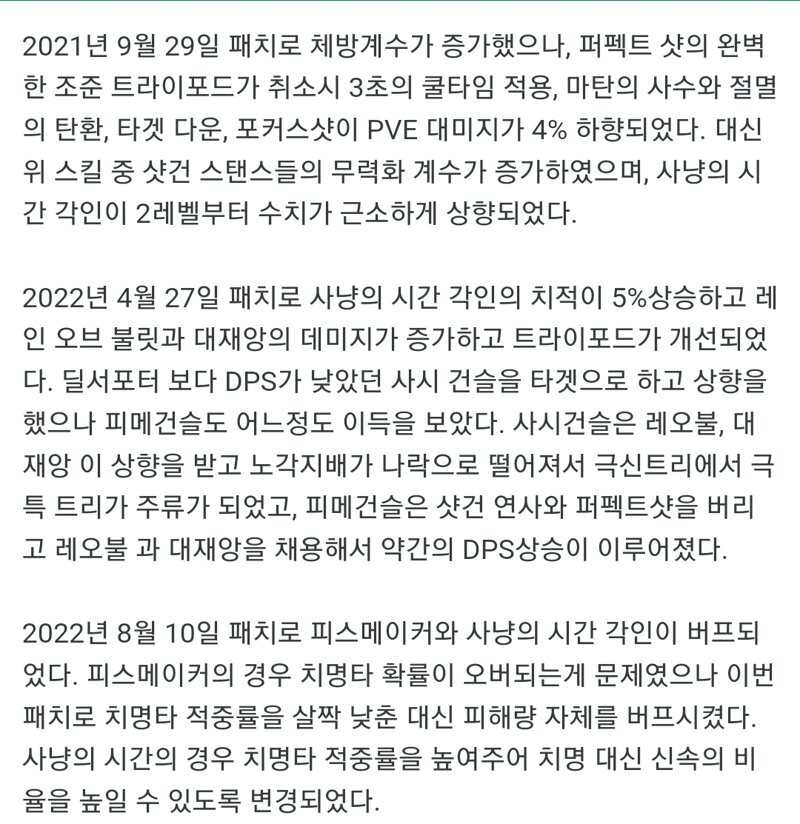 2021년 9월 29일 패치로 체방계수가 증가했으나, 퍼펙트 샷의 완벽한 조준 트라이포드가 취소시 3초의 쿨타임 적용, 마탄의 사수와 절멸의 탄환, 타겟 다운, 포커스샷이 PVE 대미지가 4% 하향되었다. 대신 위 스킬 중 샷건 스탠스들의 무력화 계수가 증가하였으며, 사냥의 시간 각인이 2레벨부터 수치가 근소하게 상향되었다.

2022년 4월 27일 패치로 사냥의 시간 각인의 치적이 5%상승하고 레인 오브 불릿과 대재앙의 데미지가 증가하고 트라이포드가 개선되었다. 딜서포터 보다 DPS가 낮았던 사시 건슬을 타겟으로 하고 상향을 했으나 피메건슬도 어느정도 이득을 보았다. 사시건슬은 레오불, 대재앙 이 상향을 받고 노각지배가 나락으로 떨어져서 극신트리에서 극특 트리가 주류가 되었고, 피메건슬은 샷건 연사와 퍼펙트샷을 버리고 레오불 과 대재앙을 채용해서 약간의 DPS상승이 이루어졌다.

2022년 8월 10일 패치로 피스메이커와 사냥의 시간 각인이 버프되었다. 피스메이커의 경우 치명타 확률이 오버되는게 문제였으나 이번 패치로 치명타 적중률을 살짝 낮춘 대신 피해량 자체를 버프시켰다. 사냥의 시간의 경우 치명타 적중률을 높여주어 치명 대신 신속의 비율을 높일 수 있도록 변경되었다.